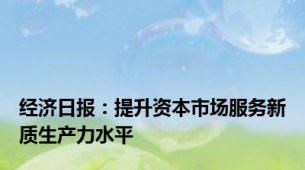 经济日报：提升资本市场服务新质生产力水平